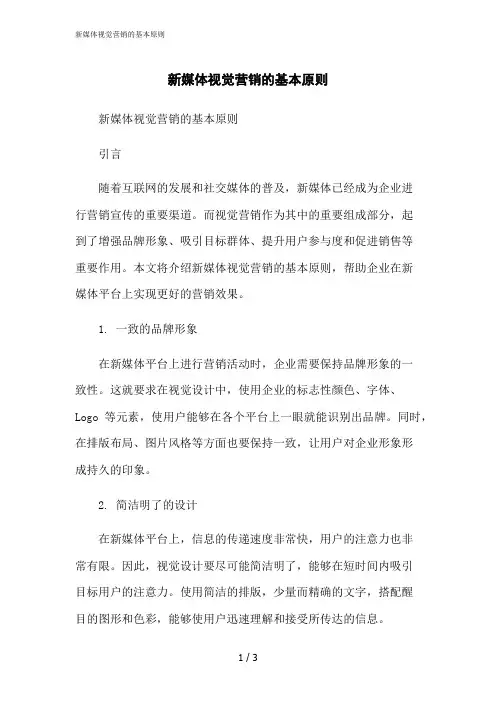 新媒体视觉营销的基本原则

新媒体视觉营销的基本原则

新媒体视觉营销的基本原则

引言

随着互联网的发展和社交媒体的普及，新媒体已经成为企业进行营销宣传的重要渠道。而视觉营销作为其中的重要组成部分，起到了增强品牌形象、吸引目标群体、提升用户参与度和促进销售等重要作用。本文将介绍新媒体视觉营销的基本原则，帮助企业在新媒体平台上实现更好的营销效果。

1. 一致的品牌形象

在新媒体平台上进行营销活动时，企业需要保持品牌形象的一致性。这就要求在视觉设计中，使用企业的标志性颜色、字体、Logo 等元素，使用户能够在各个平台上一眼就能识别出品牌。同时，在排版布局、图片风格等方面也要保持一致，让用户对企业形象形成持久的印象。

2. 简洁明了的设计

在新媒体平台上，信息的传递速度非常快，用户的注意力也非常有限。因此，视觉设计要尽可能简洁明了，能够在短时间内吸引目标用户的注意力。使用简洁的排版，少量而精确的文字，搭配醒目的图形和色彩，能够使用户迅速理解和接受所传达的信息。

1 / 3